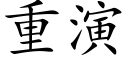 重演